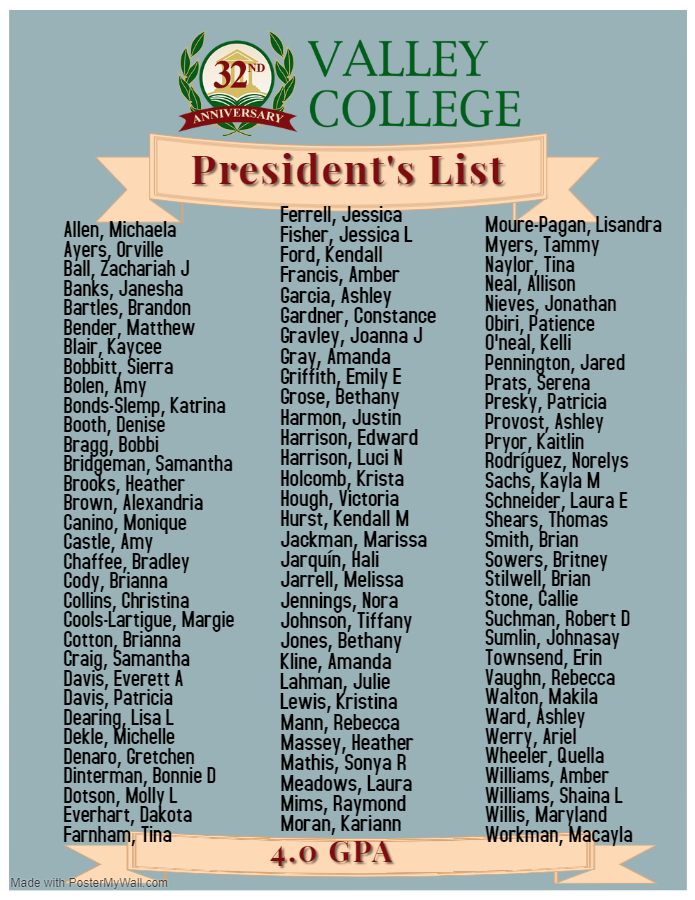 32ND ANNIVERSARY

VALLEY COLLEGE

President's List

Allen, Michaela
Ayers, Orville
Ball, Zachariah J
Banks, Janesha
Bartles, Brandon
Bender, Matthew
Blair, Kaycee
Bobbitt, Sierra
Bolen, Amy
Bonds-Slemp, Katrina
Booth, Denise
Bragg, Bobbi
Bridgeman, Samantha
Brooks, Heather
Brown, Alexandria
Canino, Monique
Castle, Amy
Chaffee, Bradley
Cody, Brianna
Collins, Christina
Cools-Lartigue, Margie
Cotton, Brianna
Craig, Samantha
Davis, Everett A
Davis, Patricia
Dearing, Lisa L
Dekle, Michelle
Denaro, Gretchen
Dinterman, Bonnie D
Dotson, Molly L
Everhart, Dakota
Farnham, Tina

Ferrell, Jessica
Fisher, Jessica L
Ford, Kendall
Francis, Amber
Garcia, Ashley
Gardner, Constance
Gravley, Joanna J
Gray, Amanda
Griffith, Emily E
Grose, Bethany
Harmon, Justin
Harrison, Edward
Harrison, Luci N
Holcomb, Krista
Hough, Victoria
Hurst, Kendall M
Jackman, Marissa
Jarquín, Hali
Jarrell, Melissa
Jennings, Nora
Johnson, Tiffany
Jones, Bethany
Kline, Amanda
Lahman, Julie
Lewis, Kristina
Mann, Rebecca
Massey, Heather
Mathis, Sonya R
Meadows, Laura
Mims, Raymond
Moran, Kariann

Moure-Pagan, Lisandra
Myers, Tammy
Naylor, Tina
Neal, Allison
Nieves, Jonathan
Obiri, Patience
O'neal, Kelli
Pennington, Jared
Prats, Serena
Presky, Patricia
Provost, Ashley
Pryor, Kaitlin
Rodríguez, Norelys
Sachs, Kayla M
Schneider, Laura E
Shears, Thomas
Smith, Brian
Sowers, Britney
Stilwell, Brian
Stone, Callie
Suchman, Robert D
Sumlin, Johnasay
Townsend, Erin
Vaughn, Rebecca
Walton, Makila
Ward, Ashley
Werry, Ariel
Wheeler, Quella
Williams, Amber
Williams, Shaina L
Willis, Maryland
Workman, Macayla

4.0 GPA

Made with PosterMyWall.com